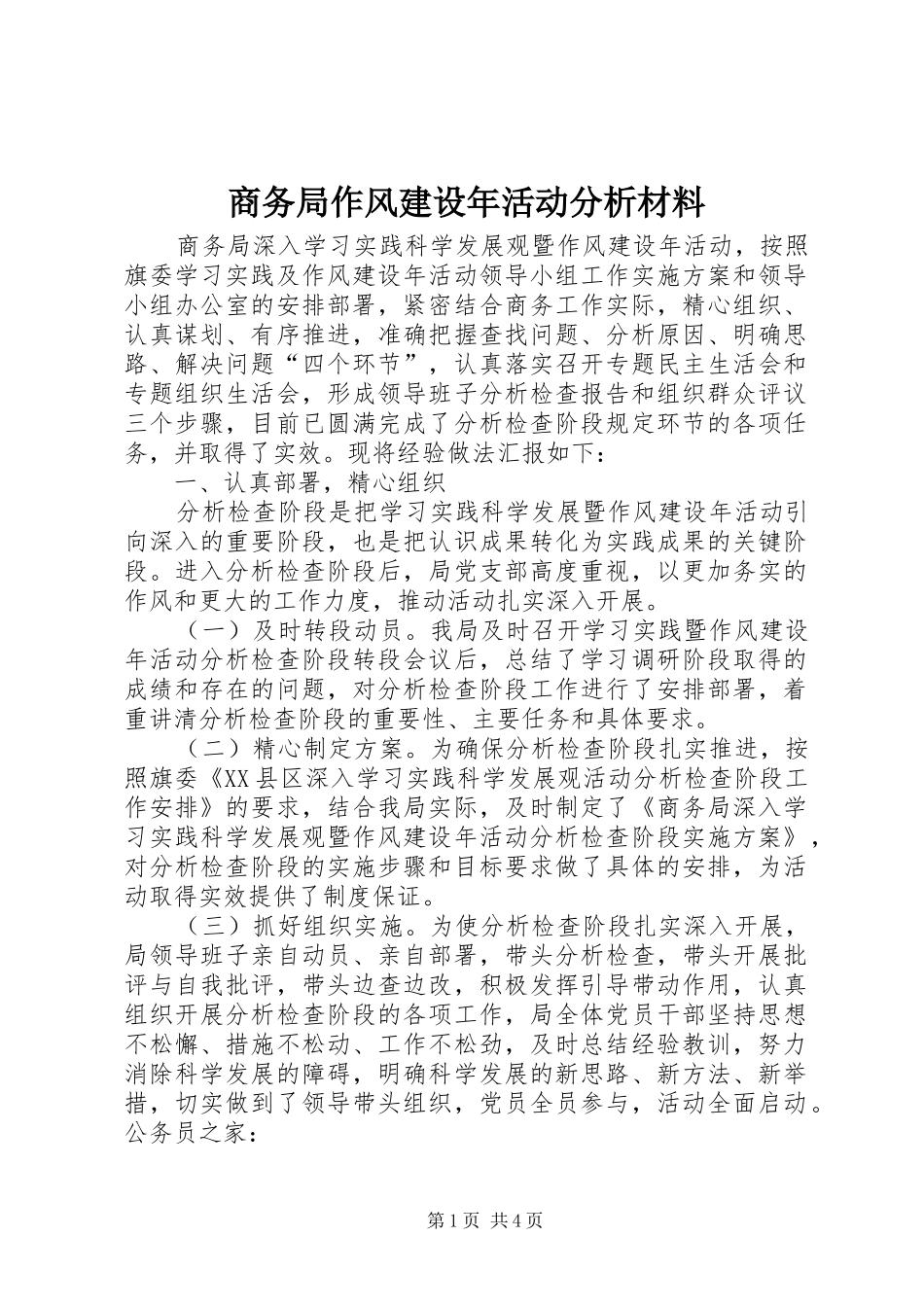 商务局作风建设年活动分析材料

商务局深入学习实践科学发展观暨作风建设年活动，按照旗委学习实践及作风建设年活动领导小组工作实施方案和领导小组办公室的安排部署，紧密结合商务工作实际，精心组织、认真谋划、有序推进，准确把握查找问题、分析原因、明确思路、解决问题“四个环节”，认真落实召开专题民主生活会和专题组织生活会，形成领导班子分析检查报告和组织群众评议三个步骤，目前已圆满完成了分析检查阶段规定环节的各项任务，并取得了实效。现将经验做法汇报如下：

一、认真部署，精心组织

分析检查阶段是把学习实践科学发展暨作风建设年活动引向深入的重要阶段，也是把认识成果转化为实践成果的关键阶段。进入分析检查阶段后，局党支部高度重视，以更加务实的作风和更大的工作力度，推动活动扎实深入开展。

（一）及时转段动员。我局及时召开学习实践暨作风建设年活动分析检查阶段转段会议后，总结了学习调研阶段取得的成绩和存在的问题，对分析检查阶段工作进行了安排部署，着重讲清分析检查阶段的重要性、主要任务和具体要求。

（二）精心制定方案。为确保分析检查阶段扎实推进，按照旗委《XX县区深入学习实践科学发展观活动分析检查阶段工作安排》的要求，结合我局实际，及时制定了《商务局深入学习实践科学发展观暨作风建设年活动分析检查阶段实施方案》，对分析检查阶段的实施步骤和目标要求做了具体的安排，为活动取得实效提供了制度保证。

（三）抓好组织实施。为使分析检查阶段扎实深入开展，局领导班子亲自动员、亲自部署，带头分析检查，带头开展批评与自我批评，带头边查边改，积极发挥引导带动作用，认真组织开展分析检查阶段的各项工作，局全体党员干部坚持思想不松懈、措施不松动、工作不松劲，及时总结经验教训，努力消除科学发展的障碍，明确科学发展的新思路、新方法、新举措，切实做到了领导带头组织，党员全员参与，活动全面启动。公务员之家：

第1页 共4页